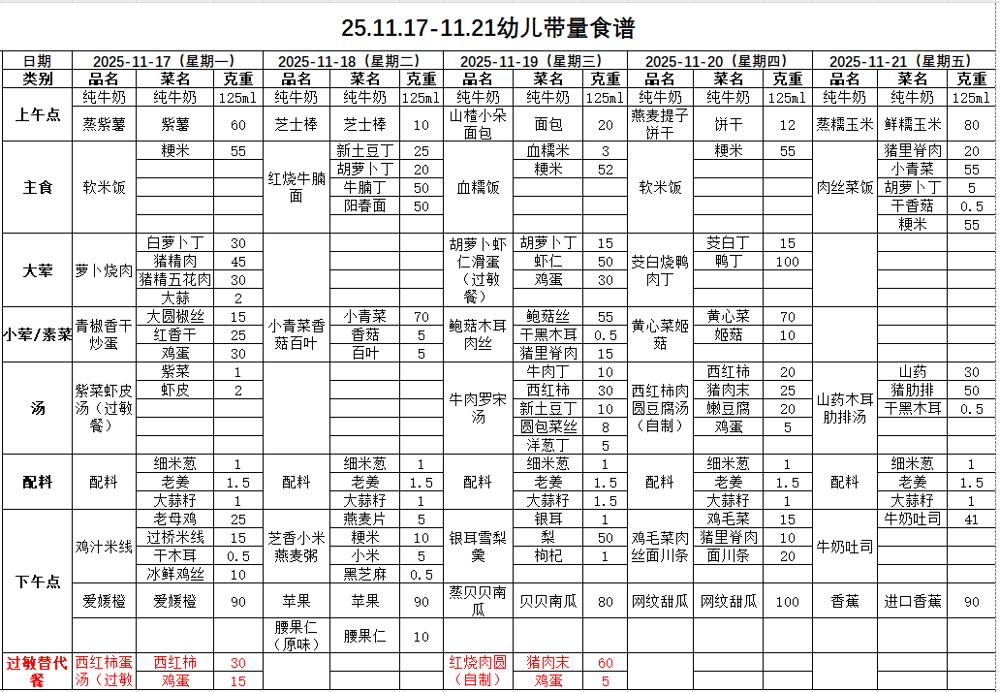 25.11.17-11.21幼儿带量食谱

| 日期 | 2025-11-17（星期一） | | | 2025-11-18（星期二） | | | 2025-11-19（星期三） | | | 2025-11-20（星期四） | | | 2025-11-21（星期五） | | |
|---|---|---|---|---|---|---|---|---|---|---|---|---|---|---|---|
| 类别 | 品名 | 菜名 | 克重 | 品名 | 菜名 | 克重 | 品名 | 菜名 | 克重 | 品名 | 菜名 | 克重 | 品名 | 菜名 | 克重 |
| 上午点 | 纯牛奶 | 纯牛奶 | 125ml | 纯牛奶 | 纯牛奶 | 125ml | 纯牛奶 | 纯牛奶 | 125ml | 纯牛奶 | 纯牛奶 | 125ml | 纯牛奶 | 纯牛奶 | 125ml |
| | 蒸紫薯 | 紫薯 | 60 | 芝士棒 | 芝士棒 | 10 | 山楂小朵面包 | 面包 | 20 | 燕麦提子饼干 | 饼干 | 12 | 蒸糯玉米 | 鲜糯玉米 | 80 |
| 主食 | 软米饭 | 粳米 | 55 | 红烧牛腩面 | 新土豆丁 | 25 | 血糯饭 | 血糯米 | 3 | 软米饭 | 粳米 | 55 | 肉丝菜饭 | 猪里脊肉 | 20 |
| | | | | | 胡萝卜丁 | 20 | | 粳米 | 52 | | | | | 小青菜 | 55 |
| | | | | | 牛腩丁 | 50 | | | | | | | | 胡萝卜丁 | 5 |
| | | | | | 阳春面 | 50 | | | | | | | | 干香菇 | 0.5 |
| | | | | | | | | | | | | | | 粳米 | 55 |
| 大荤 | 萝卜烧肉 | 白萝卜丁 | 30 | | | | 胡萝卜虾仁滑蛋（过敏餐） | 胡萝卜丁 | 15 | 茭白烧鸭肉丁 | 茭白丁 | 15 | | | |
| | | 猪精肉 | 45 | | | | | 虾仁 | 50 | | 鸭丁 | 100 | | | |
| | | 猪精五花肉 | 30 | | | | | 鸡蛋 | 30 | | | | | | |
| | | 大蒜 | 2 | | | | | | | | | | | | |
| 小荤/素菜 | 青椒香干炒蛋 | 大圆椒丝 | 15 | 小青菜香菇百叶 | 小青菜 | 70 | 鲍菇木耳肉丝 | 鲍菇丝 | 55 | 黄心菜姬菇 | 黄心菜 | 70 | | | |
| | | 红香干 | 25 | | 香菇 | 5 | | 干黑木耳 | 0.5 | | 姬菇 | 10 | | | |
| | | 鸡蛋 | 30 | | 百叶 | 5 | | 猪里脊肉 | 15 | | | | | | |
| 汤 | 紫菜虾皮汤（过敏餐） | 紫菜 | 1 | | | | 牛肉罗宋汤 | 牛肉丁 | 10 | 西红柿肉圆豆腐汤（自制） | 西红柿 | 20 | 山药木耳肋排汤 | 山药 | 30 |
| | | 虾皮 | 2 | | | | | 西红柿 | 30 | | 猪肉末 | 25 | | 猪肋排 | 50 |
| | | | | | | | | 新土豆丁 | 10 | | 嫩豆腐 | 20 | | 干黑木耳 | 0.5 |
| | | | | | | | | 圆包菜丝 | 8 | | 鸡蛋 | 5 | | | |
| | | | | | | | | 洋葱丁 | 5 | | | | | | |
| 配料 | 配料 | 细米葱 | 1 | 配料 | 细米葱 | 1 | 配料 | 细米葱 | 1 | 配料 | 细米葱 | 1 | 配料 | 细米葱 | 1 |
| | | 老姜 | 1.5 | | 老姜 | 1.5 | | 老姜 | 1.5 | | 老姜 | 1.5 | | 老姜 | 1.5 |
| | | 大蒜籽 | 1 | | 大蒜籽 | 1 | | 大蒜籽 | 1 | | 大蒜籽 | 1 | | 大蒜籽 | 1 |
| 下午点 | 鸡汁米线 | 老母鸡 | 25 | 芝香小米燕麦粥 | 燕麦片 | 5 | 银耳雪梨羹 | 银耳 | 1 | 鸡毛菜肉丝面川条 | 鸡毛菜 | 15 | 牛奶吐司 | 牛奶吐司 | 41 |
| | | 过桥米线 | 15 | | 粳米 | 10 | | 梨 | 50 | | 猪里脊肉 | 10 | | | |
| | | 干木耳 | 0.5 | | 小米 | 5 | | 枸杞 | 1 | | 面川条 | 20 | | | |
| | | 冰鲜鸡丝 | 10 | | 黑芝麻 | 0.5 | | | | | | | | | |
| | 爱媛橙 | 爱媛橙 | 90 | 苹果 | 苹果 | 90 | 蒸贝贝南瓜 | 贝贝南瓜 | 80 | 网纹甜瓜 | 网纹甜瓜 | 100 | 香蕉 | 进口香蕉 | 90 |
| | | | | 腰果仁（原味） | 腰果仁 | 10 | | | | | | | | | |
| 过敏替代餐 | 西红柿蛋汤（过敏 | 西红柿 | 30 | | | | 红烧肉圆（自制） | 猪肉末 | 60 | | | | | | |
| | | 鸡蛋 | 15 | | | | | 鸡蛋 | 5 | | | | | | |